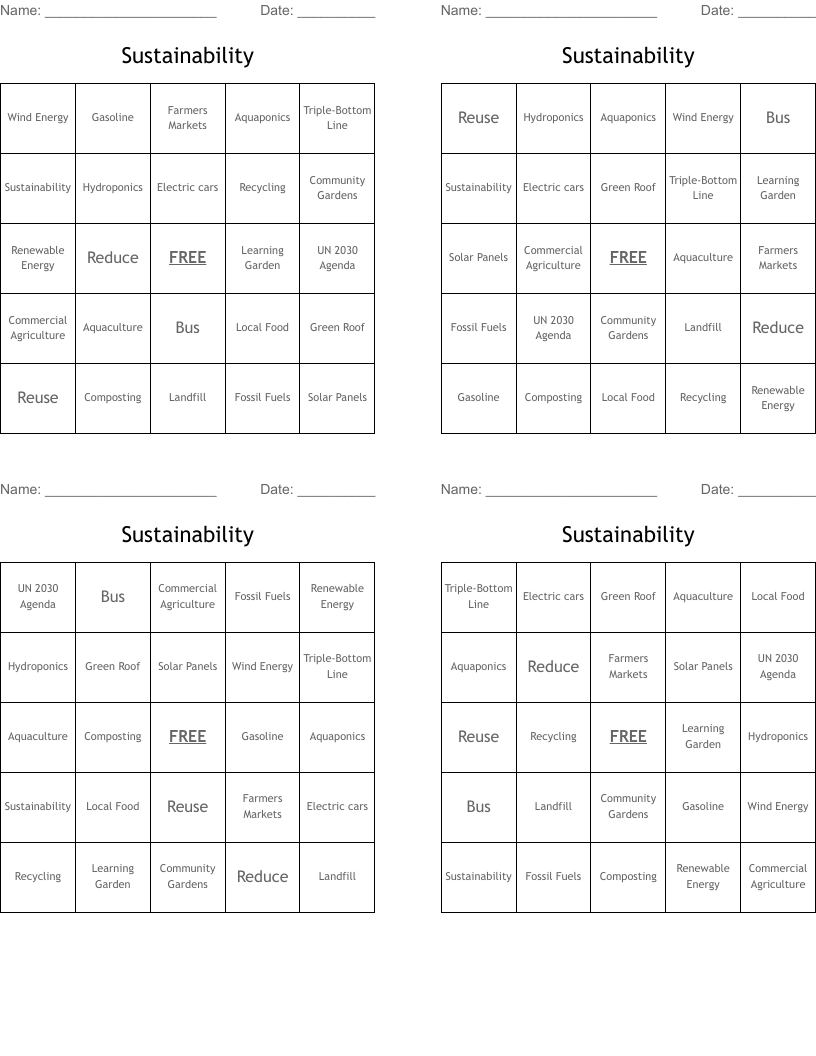 Name: ______________________ Date: __________

Sustainability

| Wind Energy | Gasoline | Farmers Markets | Aquaponics | Triple-Bottom Line |
|---|---|---|---|---|
| Sustainability | Hydroponics | Electric cars | Recycling | Community Gardens |
| Renewable Energy | Reduce | FREE | Learning Garden | UN 2030 Agenda |
| Commercial Agriculture | Aquaculture | Bus | Local Food | Green Roof |
| Reuse | Composting | Landfill | Fossil Fuels | Solar Panels |

Name: ______________________ Date: __________

Sustainability

| Reuse | Hydroponics | Aquaponics | Wind Energy | Bus |
|---|---|---|---|---|
| Sustainability | Electric cars | Green Roof | Triple-Bottom Line | Learning Garden |
| Solar Panels | Commercial Agriculture | FREE | Aquaculture | Farmers Markets |
| Fossil Fuels | UN 2030 Agenda | Community Gardens | Landfill | Reduce |
| Gasoline | Composting | Local Food | Recycling | Renewable Energy |

Name: ______________________ Date: __________

Sustainability

| UN 2030 Agenda | Bus | Commercial Agriculture | Fossil Fuels | Renewable Energy |
|---|---|---|---|---|
| Hydroponics | Green Roof | Solar Panels | Wind Energy | Triple-Bottom Line |
| Aquaculture | Composting | FREE | Gasoline | Aquaponics |
| Sustainability | Local Food | Reuse | Farmers Markets | Electric cars |
| Recycling | Learning Garden | Community Gardens | Reduce | Landfill |

Name: ______________________ Date: __________

Sustainability

| Triple-Bottom Line | Electric cars | Green Roof | Aquaculture | Local Food |
|---|---|---|---|---|
| Aquaponics | Reduce | Farmers Markets | Solar Panels | UN 2030 Agenda |
| Reuse | Recycling | FREE | Learning Garden | Hydroponics |
| Bus | Landfill | Community Gardens | Gasoline | Wind Energy |
| Sustainability | Fossil Fuels | Composting | Renewable Energy | Commercial Agriculture |